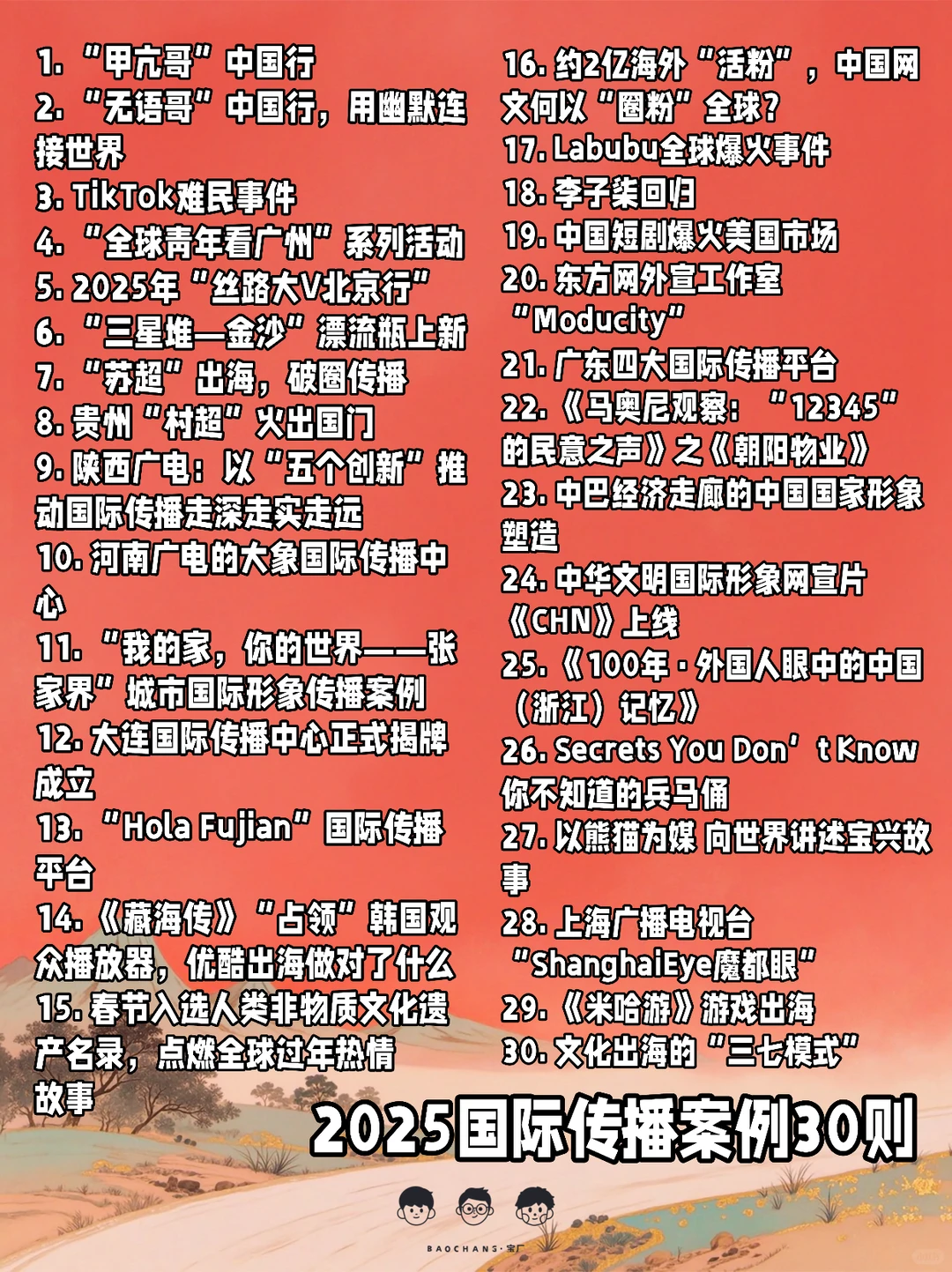 1. “甲亢哥”中国行
2. “无语哥”中国行，用幽默连接世界
3. TikTok难民事件
4. “全球青年看广州”系列活动
5. 2025年“丝路大V北京行”
6. “三星堆—金沙”漂流瓶上新
7. “苏超”出海，破圈传播
8. 贵州“村超”火出国门
9. 陕西广电：以“五个创新”推动国际传播走深走实走远
10. 河南广电的大象国际传播中心
11. “我的家，你的世界——张家界”城市国际形象传播案例
12. 大连国际传播中心正式揭牌成立
13. “Hola Fujian”国际传播平台
14. 《藏海传》“占领”韩国观众播放器，优酷出海做对了什么
15. 春节入选人类非物质文化遗产名录，点燃全球过年热情故事

16. 约2亿海外“活粉”，中国网文何以“圈粉”全球?
17. Labubu全球爆火事件
18. 李子柒回归
19. 中国短剧爆火美国市场
20. 东方网外宣工作室“Moducity”
21. 广东四大国际传播平台
22. 《马奥尼观察：“12345”的民意之声》之《朝阳物业》
23. 中巴经济走廊的中国国家形象塑造
24. 中华文明国际形象网宣片《CHN》上线
25. 《100年·外国人眼中的中国（浙江）记忆》
26. Secrets You Don’t Know 你不知道的兵马俑
27. 以熊猫为媒 向世界讲述宝兴故事
28. 上海广播电视台“ShanghaiEye魔都眼”
29. 《米哈游》游戏出海
30. 文化出海的“三七模式”

2025国际传播案例30则

BAOCHANG·宝厂